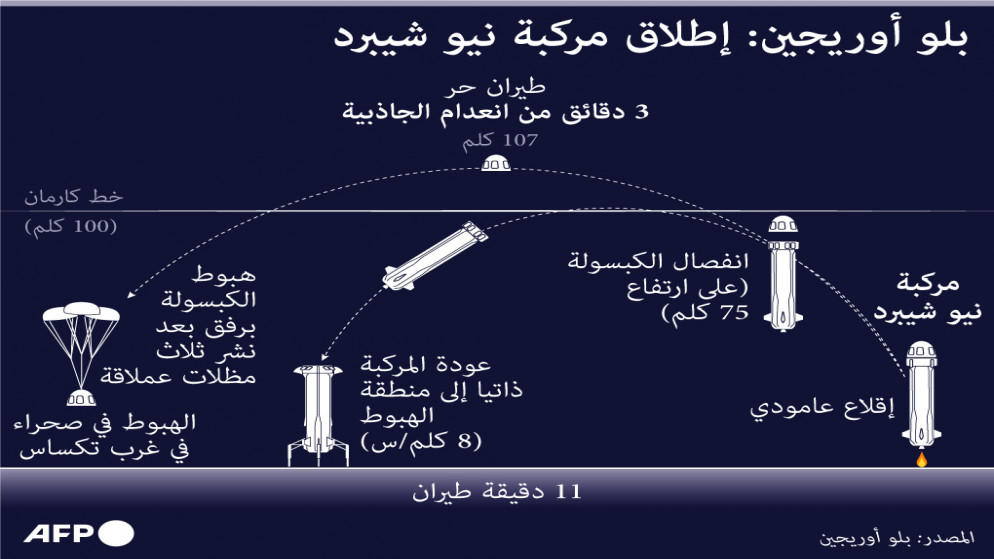 بلو أوريجين: إطلاق مركبة نيو شيبرد

طيران حر
3 دقائق من انعدام الجاذبية
107 كلم

خط كارمان
(100 كلم)

مركبة نيو شيبرد

إقلاع عامودي

انفصال الكبسولة (على ارتفاع 75 كلم)

عودة المركبة ذاتيا إلى منطقة الهبوط (8 كلم/س)

هبوط الكبسولة برفق بعد نشر ثلاث مظلات عملاقة

الهبوط في صحراء في غرب تكساس

11 دقيقة طيران

AFP

المصدر: بلو أوريجين